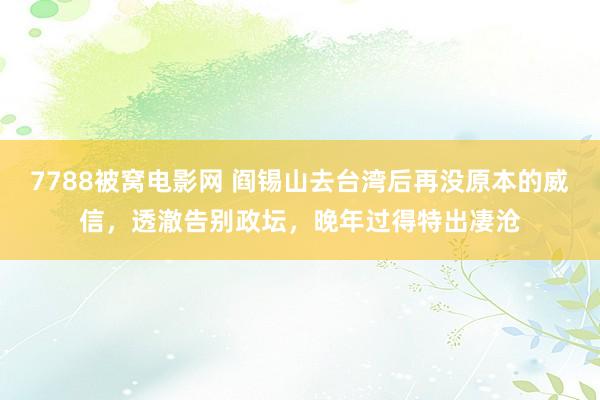 7788被窝电影网 阎锡山去台湾后再没原本的威信，透澈告别政坛，晚年过得特出凄沧